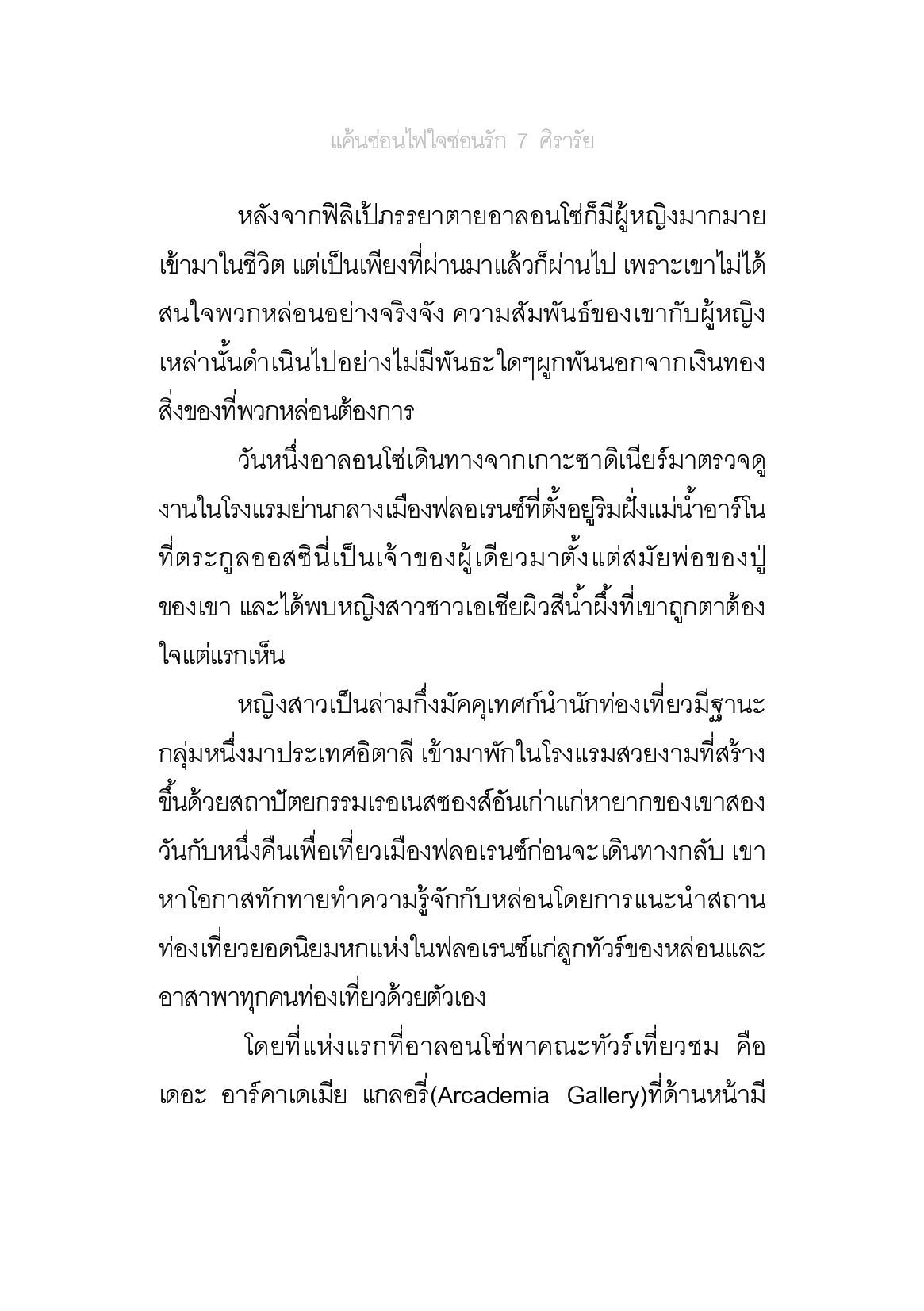 แค้นซ่อนไฟใจซ่อนรัก 7 ศิรารัย

หลังจากฟิลิเป้ภรรยาตายอาลอนโซ่ก็มีผู้หญิงมากมายเข้ามาในชีวิต แต่เป็นเพียงที่ผ่านมาแล้วก็ผ่านไป เพราะเขาไม่ได้สนใจพวกหล่อนอย่างจริงจัง ความสัมพันธ์ของเขากับผู้หญิงเหล่านั้นดำเนินไปอย่างไม่มีพันธะใดๆผูกพันนอกจากเงินทองสิ่งของที่พวกหล่อนต้องการ

วันหนึ่งอาลอนโซ่เดินทางจากเกาะซาดิเนียร์มาตรวจดูงานในโรงแรมย่านกลางเมืองฟลอเรนซ์ที่ตั้งอยู่ริมฝั่งแม่น้ำอาร์โนที่ตระกูลออสซินี่เป็นเจ้าของผู้เดียวมาตั้งแต่สมัยพ่อของปู่ของเขา และได้พบหญิงสาวชาวเอเชียผิวสีน้ำผึ้งที่เขาถูกตาต้องใจแต่แรกเห็น

หญิงสาวเป็นล่ามกึ่งมัคคุเทศก์นำนักท่องเที่ยวมีฐานะกลุ่มหนึ่งมาประเทศอิตาลี เข้ามาพักในโรงแรมสวยงามที่สร้างขึ้นด้วยสถาปัตยกรรมเรอเนสซองส์อันเก่าแก่หายากของเขาสองวันกับหนึ่งคืนเพื่อเที่ยวเมืองฟลอเรนซ์ก่อนจะเดินทางกลับ เขาหาโอกาสทักทายทำความรู้จักกับหล่อนโดยการแนะนำสถานท่องเที่ยวยอดนิยมหกแห่งในฟลอเรนซ์แก่ลูกทัวร์ของหล่อนและอาสาพาทุกคนท่องเที่ยวด้วยตัวเอง

โดยที่แห่งแรกที่อาลอนโซ่พาคณะทัวร์เที่ยวชม คือ เดอะ อาร์คาเดเมีย แกลอรี่(Arcademia Gallery)ที่ด้านหน้ามี